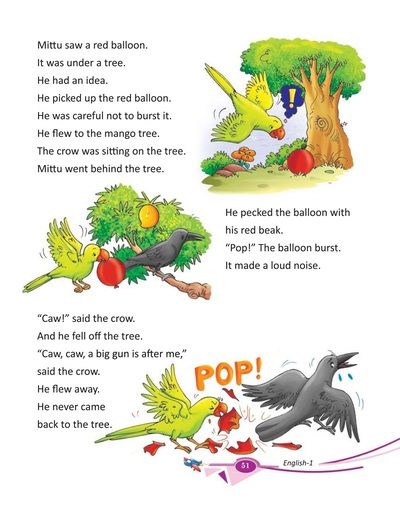 Mittu saw a red balloon.
It was under a tree.
He had an idea.
He picked up the red balloon.
He was careful not to burst it.
He flew to the mango tree.
The crow was sitting on the tree.
Mittu went behind the tree.

!

He pecked the balloon with his red beak.
"Pop!" The balloon burst.
It made a loud noise.

"Caw!" said the crow.
And he fell off the tree.
"Caw, caw, a big gun is after me," said the crow.
He flew away.
He never came back to the tree.

POP!

51

English-1